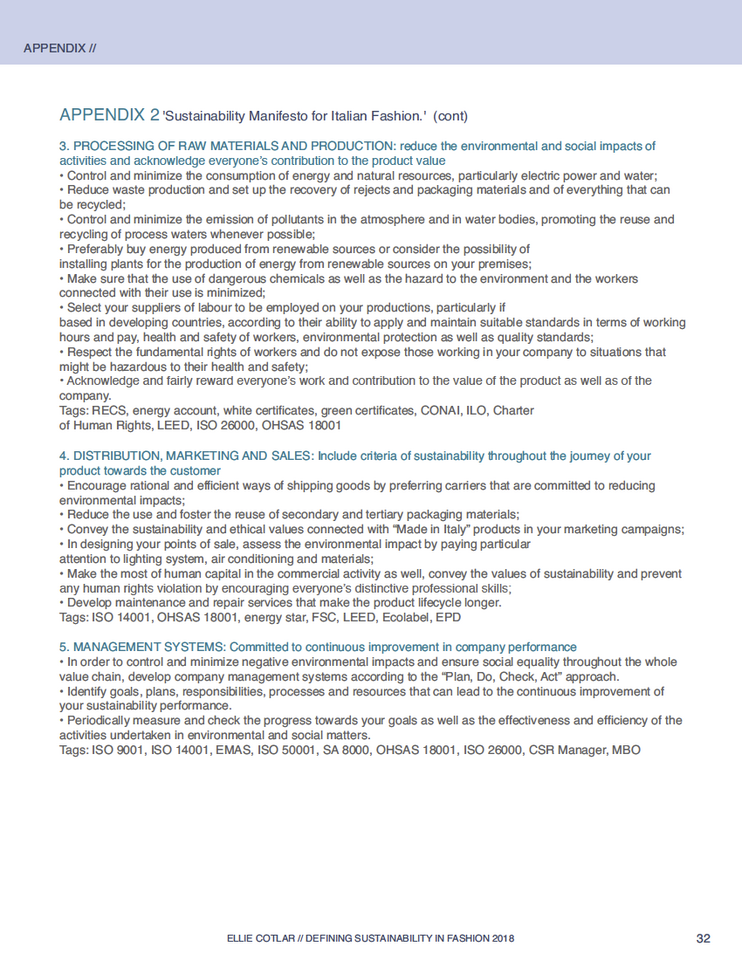 APPENDIX //

APPENDIX 2 'Sustainability Manifesto for Italian Fashion.' (cont)

3. PROCESSING OF RAW MATERIALS AND PRODUCTION: reduce the environmental and social impacts of activities and acknowledge everyone's contribution to the product value
• Control and minimize the consumption of energy and natural resources, particularly electric power and water;
• Reduce waste production and set up the recovery of rejects and packaging materials and of everything that can be recycled;
• Control and minimize the emission of pollutants in the atmosphere and in water bodies, promoting the reuse and recycling of process waters whenever possible;
• Preferably buy energy produced from renewable sources or consider the possibility of installing plants for the production of energy from renewable sources on your premises;
• Make sure that the use of dangerous chemicals as well as the hazard to the environment and the workers connected with their use is minimized;
• Select your suppliers of labour to be employed on your productions, particularly if based in developing countries, according to their ability to apply and maintain suitable standards in terms of working hours and pay, health and safety of workers, environmental protection as well as quality standards;
• Respect the fundamental rights of workers and do not expose those working in your company to situations that might be hazardous to their health and safety;
• Acknowledge and fairly reward everyone's work and contribution to the value of the product as well as of the company.
Tags: RECS, energy account, white certificates, green certificates, CONAI, ILO, Charter of Human Rights, LEED, ISO 26000, OHSAS 18001

4. DISTRIBUTION, MARKETING AND SALES: Include criteria of sustainability throughout the journey of your product towards the customer
• Encourage rational and efficient ways of shipping goods by preferring carriers that are committed to reducing environmental impacts;
• Reduce the use and foster the reuse of secondary and tertiary packaging materials;
• Convey the sustainability and ethical values connected with "Made in Italy" products in your marketing campaigns;
• In designing your points of sale, assess the environmental impact by paying particular attention to lighting system, air conditioning and materials;
• Make the most of human capital in the commercial activity as well, convey the values of sustainability and prevent any human rights violation by encouraging everyone's distinctive professional skills;
• Develop maintenance and repair services that make the product lifecycle longer.
Tags: ISO 14001, OHSAS 18001, energy star, FSC, LEED, Ecolabel, EPD

5. MANAGEMENT SYSTEMS: Committed to continuous improvement in company performance
• In order to control and minimize negative environmental impacts and ensure social equality throughout the whole value chain, develop company management systems according to the "Plan, Do, Check, Act" approach.
• Identify goals, plans, responsibilities, processes and resources that can lead to the continuous improvement of your sustainability performance.
• Periodically measure and check the progress towards your goals as well as the effectiveness and efficiency of the activities undertaken in environmental and social matters.
Tags: ISO 9001, ISO 14001, EMAS, ISO 50001, SA 8000, OHSAS 18001, ISO 26000, CSR Manager, MBO

ELLIE COTLAR // DEFINING SUSTAINABILITY IN FASHION 2018 32